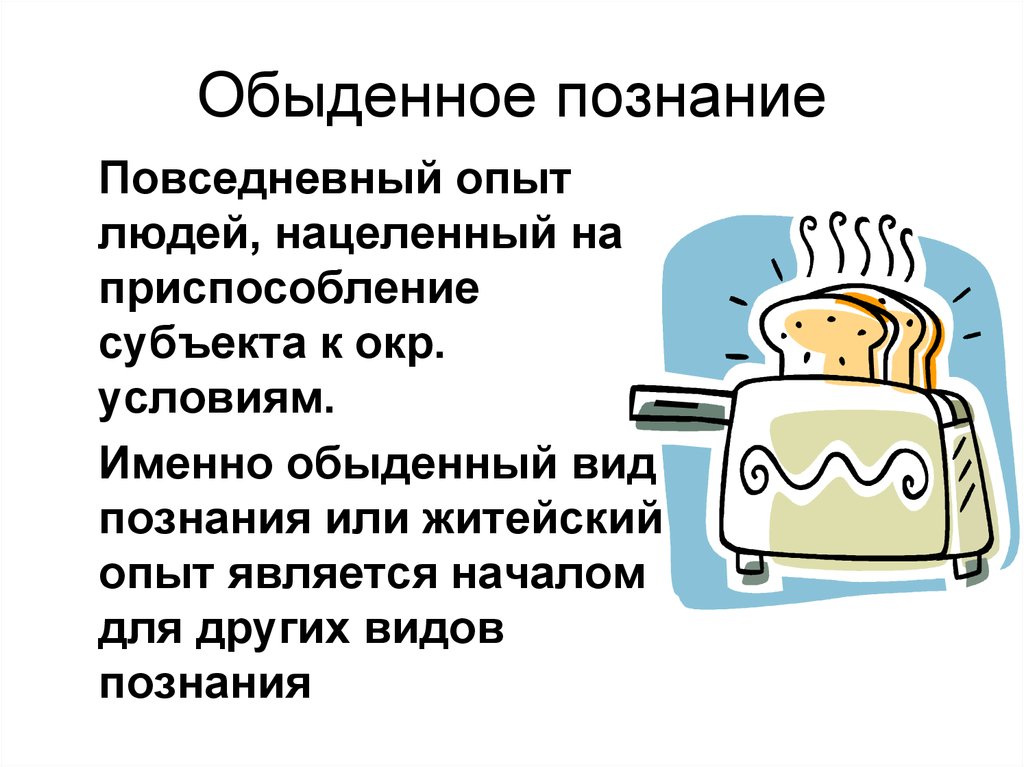 Обыденное познание

Повседневный опыт людей, нацеленный на приспособление субъекта к окр. условиям.

Именно обыденный вид познания или житейский опыт является началом для других видов познания